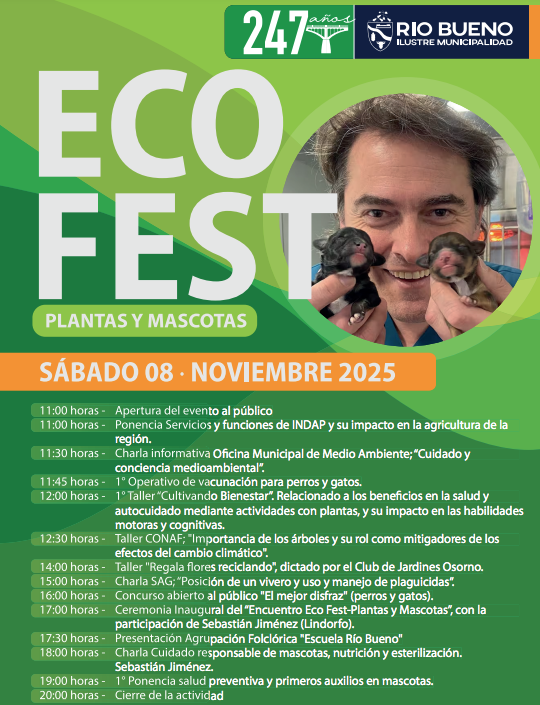 247 años

RIO BUENO
ILUSTRE MUNICIPALIDAD

ECO
FEST

PLANTAS Y MASCOTAS

SÁBADO 08 · NOVIEMBRE 2025

11:00 horas - Apertura del evento al público
11:00 horas - Ponencia Servicios y funciones de INDAP y su impacto en la agricultura de la región.
11:30 horas - Charla informativa Oficina Municipal de Medio Ambiente; "Cuidado y conciencia medioambiental".
11:45 horas - 1° Operativo de vacunación para perros y gatos.
12:00 horas - 1° Taller "Cultivando Bienestar". Relacionado a los beneficios en la salud y autocuidado mediante actividades con plantas, y su impacto en las habilidades motoras y cognitivas.
12:30 horas - Taller CONAF; "Importancia de los árboles y su rol como mitigadores de los efectos del cambio climático".
14:00 horas - Taller "Regala flores reciclando", dictado por el Club de Jardines Osorno.
15:00 horas - Charla SAG; "Posición de un vivero y uso y manejo de plaguicidas".
16:00 horas - Concurso abierto al público "El mejor disfraz" (perros y gatos).
17:00 horas - Ceremonia Inaugural del "Encuentro Eco Fest-Plantas y Mascotas", con la participación de Sebastián Jiménez (Lindorfo).
17:30 horas - Presentación Agrupación Folclórica "Escuela Río Bueno"
18:00 horas - Charla Cuidado responsable de mascotas, nutrición y esterilización. Sebastián Jiménez.
19:00 horas - 1° Ponencia salud preventiva y primeros auxilios en mascotas.
20:00 horas - Cierre de la actividad